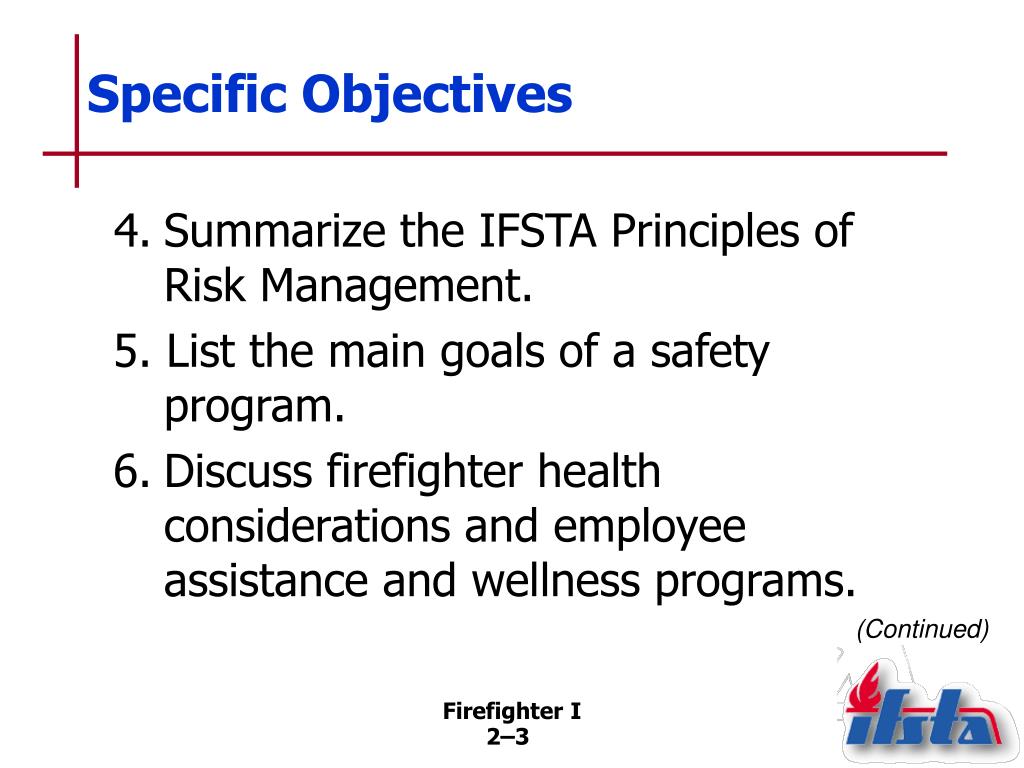 Specific Objectives

4. Summarize the IFSTA Principles of Risk Management.

5. List the main goals of a safety program.

6. Discuss firefighter health considerations and employee assistance and wellness programs.

(Continued)

Firefighter I
2–3

ifsta